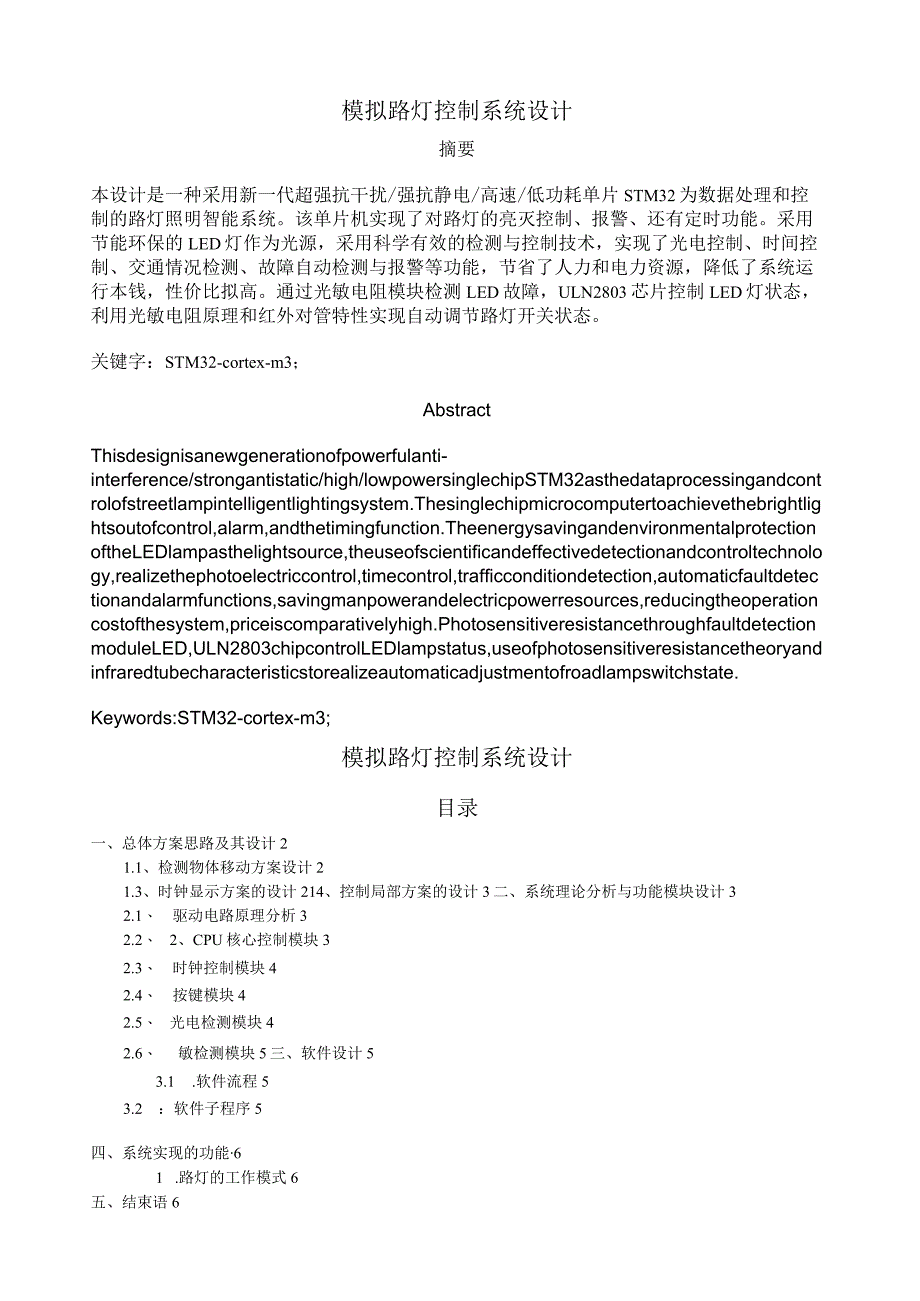 模拟路灯控制系统设计

摘要

本设计是一种采用新一代超强抗干扰/强抗静电/高速/低功耗单片STM32为数据处理和控制的路灯照明智能系统。该单片机实现了对路灯的亮灭控制、报警、还有定时功能。采用节能环保的LED灯作为光源，采用科学有效的检测与控制技术，实现了光电控制、时间控制、交通情况检测、故障自动检测与报警等功能，节省了人力和电力资源，降低了系统运行本钱，性价比拟高。通过光敏电阻模块检测LED故障，ULN2803芯片控制LED灯状态，利用光敏电阻原理和红外对管特性实现自动调节路灯开关状态。

关键字：STM32-cortex-m3；

Abstract

Thisdesignisanewgenerationofpowerfulanti-interference/strongantistatic/high/lowpowersinglechipSTM32asthedataprocessingandcontrolofstreetlampintelligentlightingsystem.Thesinglechipmicrocomputertoachievethebrightlightsoutofcontrol,alarm,andthetimingfunction.TheenergysavingandenvironmentalprotectionoftheLEDlampasthelightsource,theuseofscientificandeffectivedetectionandcontroltechnology,realizethephotoelectriccontrol,timecontrol,trafficconditiondetection,automaticfaultdetectionandalarmfunctions,savingmanpowerandelectricpowerresources,reducingtheoperationcostofthesystem,priceiscomparativelyhigh.PhotosensitiveresistancethroughfaultdetectionmoduleLED,ULN2803chipcontrolLEDlampstatus,useofphotosensitiveresistancetheoryandinfraredtubecharacteristicstorealizeautomaticadjustmentofroadlampswitchstate.

Keywords:STM32-cortex-m3;

模拟路灯控制系统设计

目录

一、总体方案思路及其设计2
1.1、检测物体移动方案设计2
1.3、时钟显示方案的设计214、控制局部方案的设计3二、系统理论分析与功能模块设计3
2.1、 驱动电路原理分析3
2.2、 2、CPU核心控制模块3
2.3、 时钟控制模块4
2.4、 按键模块4
2.5、 光电检测模块4
2.6、 敏检测模块5三、软件设计5
3.1 .软件流程5
3.2 ：软件子程序5

四、系统实现的功能·6
1 .路灯的工作模式6
五、结束语6